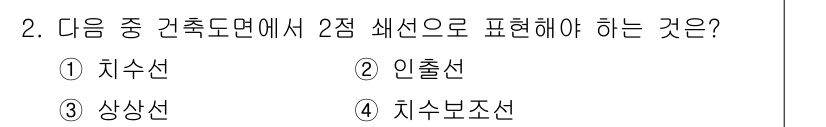 2. 다음 중 건축도면에서 2점 쇄선으로 표현해야 하는 것은?

① 치수선
② 인출선
③ 상상선
④ 치수보조선